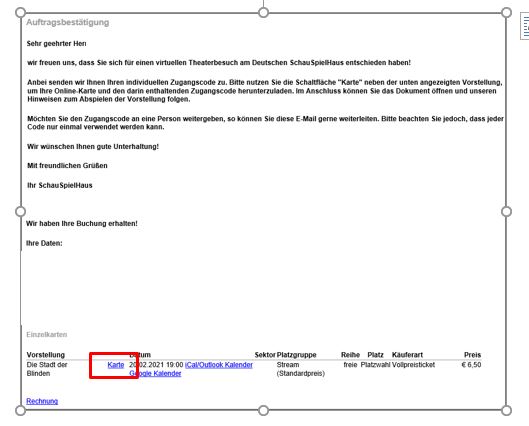 Auftragsbestätigung

Sehr geehrter Herr

wir freuen uns, dass Sie sich für einen virtuellen Theaterbesuch am Deutschen SchauSpielHaus entschieden haben!

Anbei senden wir Ihnen Ihren individuellen Zugangscode zu. Bitte nutzen Sie die Schaltfläche "Karte" neben der unten angezeigten Vorstellung, um Ihre Online-Karte und den darin enthaltenden Zugangscode herunterzuladen. Im Anschluss können Sie das Dokument öffnen und unseren Hinweisen zum Abspielen der Vorstellung folgen.

Möchten Sie den Zugangscode an eine Person weitergeben, so können Sie diese E-Mail gerne weiterleiten. Bitte beachten Sie jedoch, dass jeder Code nur einmal verwendet werden kann.

Wir wünschen Ihnen gute Unterhaltung!

Mit freundlichen Grüßen

Ihr SchauSpielHaus

Wir haben Ihre Buchung erhalten!

Ihre Daten:

Einzelkarten

| Vorstellung | | Datum | Sektor | Platzgruppe | Reihe | Platz | Käuferart | Preis |
|---|---|---|---|---|---|---|---|---|
| Die Stadt der Blinden | Karte | 20.02.2021 19:00 iCal/Outlook Kalender Google Kalender | | Stream (Standardpreis) | freie | Platzwahl | Vollpreisticket | € 6,50 |

Rechnung